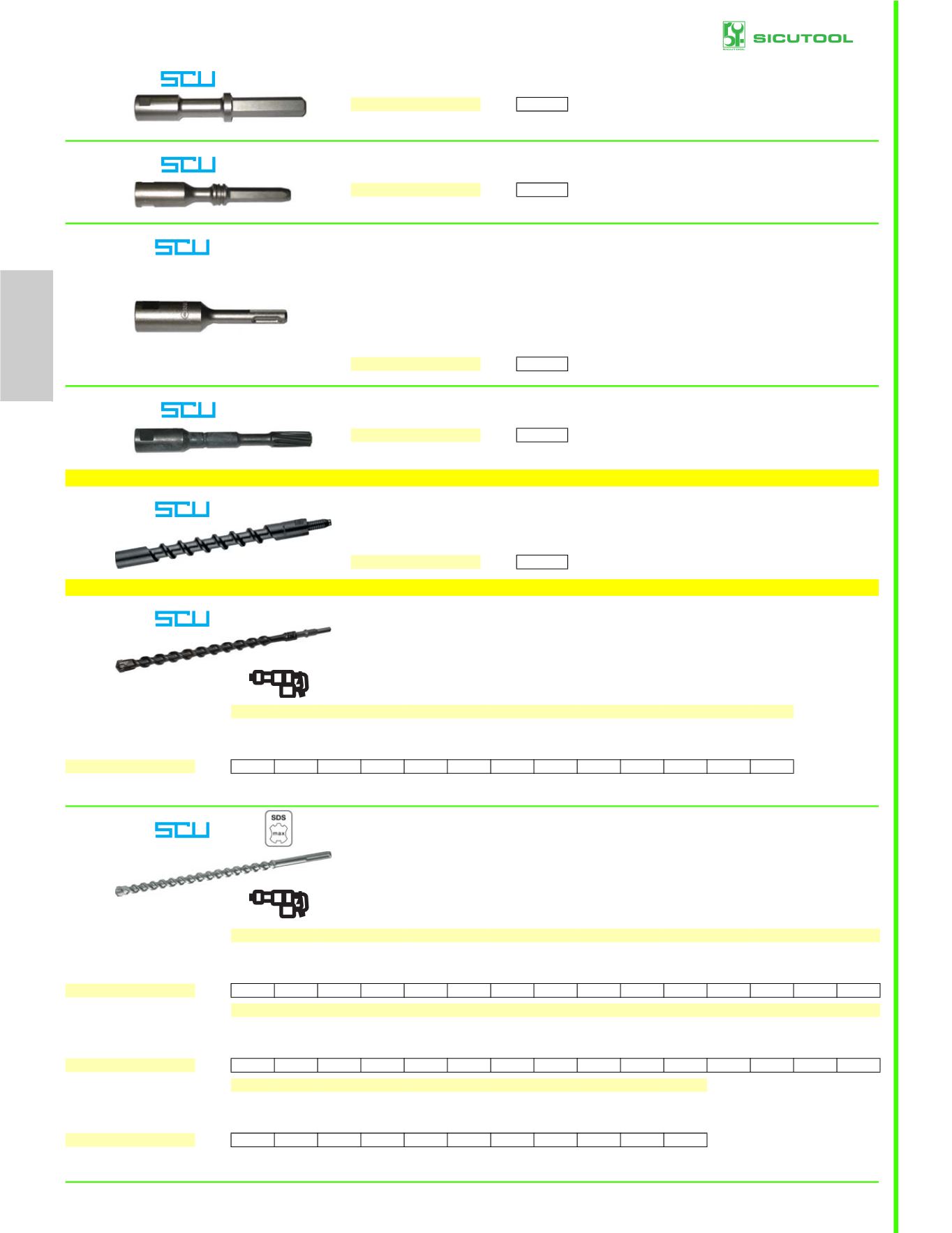 SICUTOOL

SCU

SCU

SCU

SCU

SCU

SCU

SCU

SDS max